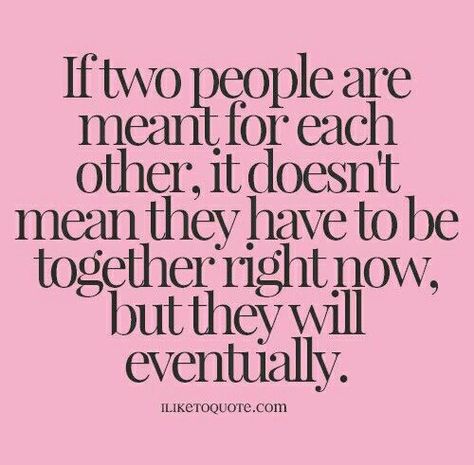 If two people are meant for each other, it doesn't mean they have to be together right now, but they will eventually.

ILIKETOQUOTE.com